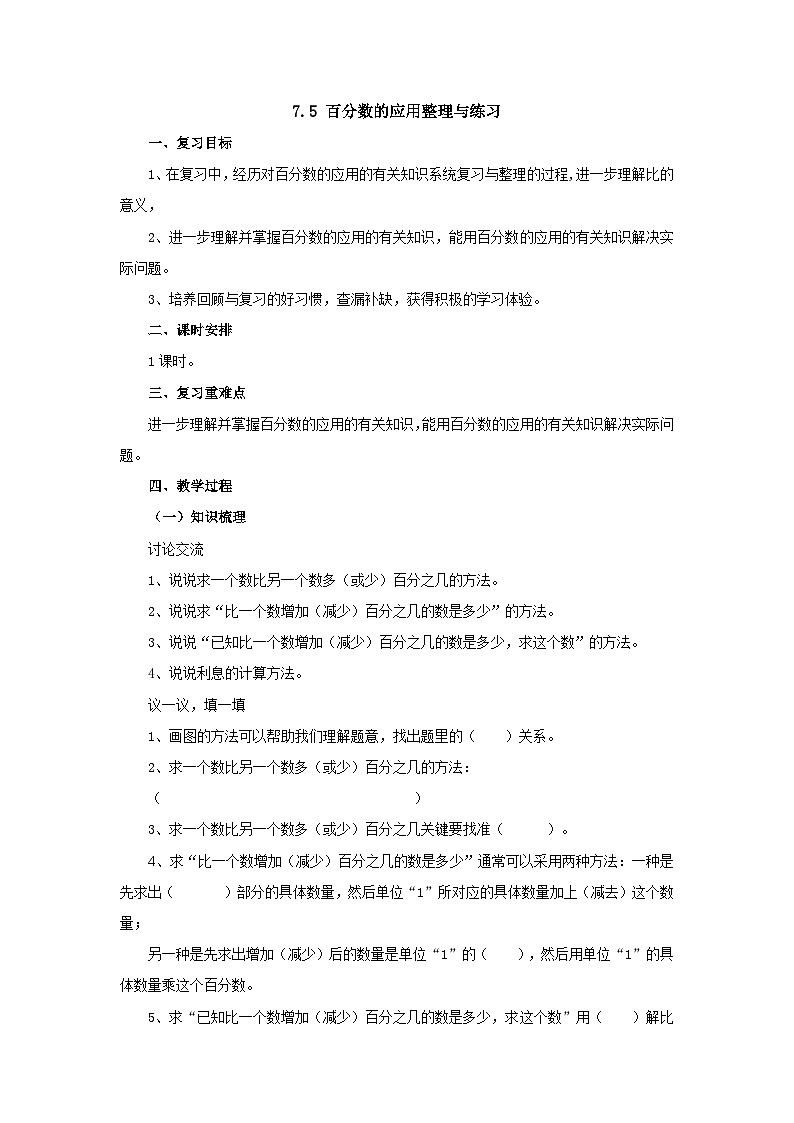 7.5 百分数的应用整理与练习

一、复习目标

1、在复习中，经历对百分数的应用的有关知识系统复习与整理的过程，进一步理解比的意义，

2、进一步理解并掌握百分数的应用的有关知识，能用百分数的应用的有关知识解决实际问题。

3、培养回顾与复习的好习惯，查漏补缺，获得积极的学习体验。

二、课时安排

1课时。

三、复习重难点

进一步理解并掌握百分数的应用的有关知识，能用百分数的应用的有关知识解决实际问题。

四、教学过程

（一）知识梳理

讨论交流

1、说说求一个数比另一个数多（或少）百分之几的方法。

2、说说求“比一个数增加（减少）百分之几的数是多少”的方法。

3、说说“已知比一个数增加（减少）百分之几的数是多少，求这个数”的方法。

4、说说利息的计算方法。

议一议，填一填

1、画图的方法可以帮助我们理解题意，找出题里的（　　）关系。

2、求一个数比另一个数多（或少）百分之几的方法：

（　　　　　　　　　　　　　　　　）

3、求一个数比另一个数多（或少）百分之几关键要找准（　　）。

4、求“比一个数增加（减少）百分之几的数是多少”通常可以采用两种方法：一种是先求出（　　）部分的具体数量，然后单位“1”所对应的具体数量加上（减去）这个数量；

另一种是先求出增加（减少）后的数量是单位“1”的（　　），然后用单位“1”的具体数量乘这个百分数。

5、求“已知比一个数增加（减少）百分之几的数是多少，求这个数”用（　　）解比